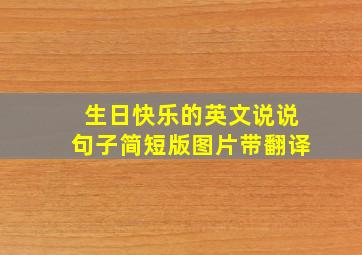 生日快乐的英文说说
句子简短版图片带翻译